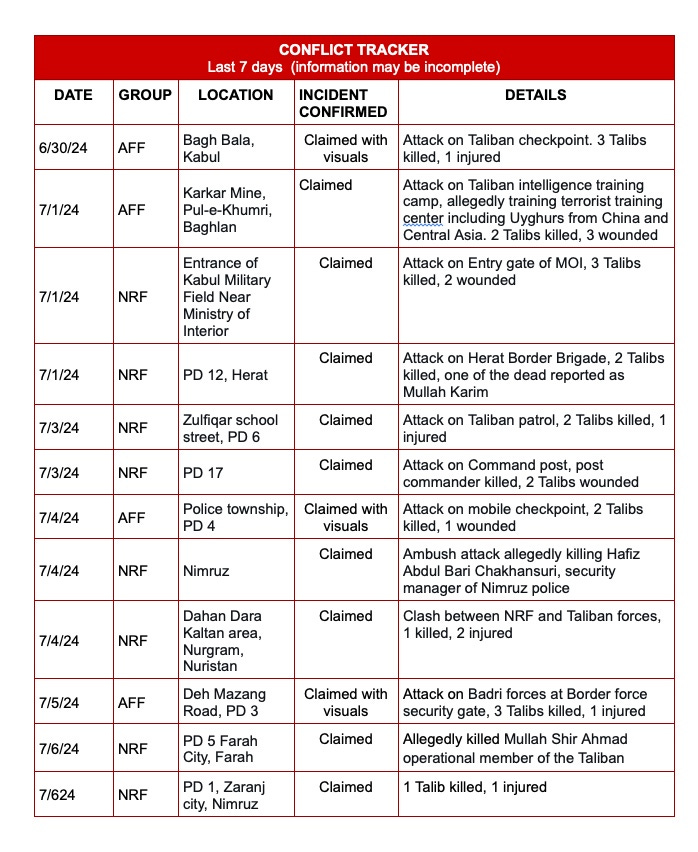 CONFLICT TRACKER
Last 7 days (information may be incomplete)

| DATE | GROUP | LOCATION | INCIDENT CONFIRMED | DETAILS |
|---|---|---|---|---|
| 6/30/24 | AFF | Bagh Bala, Kabul | Claimed with visuals | Attack on Taliban checkpoint. 3 Talibs killed, 1 injured |
| 7/1/24 | AFF | Karkar Mine, Pul-e-Khumri, Baghlan | Claimed | Attack on Taliban intelligence training camp, allegedly training terrorist training center including Uyghurs from China and Central Asia. 2 Talibs killed, 3 wounded |
| 7/1/24 | NRF | Entrance of Kabul Military Field Near Ministry of Interior | Claimed | Attack on Entry gate of MOI, 3 Talibs killed, 2 wounded |
| 7/1/24 | NRF | PD 12, Herat | Claimed | Attack on Herat Border Brigade, 2 Talibs killed, one of the dead reported as Mullah Karim |
| 7/3/24 | NRF | Zulfiqar school street, PD 6 | Claimed | Attack on Taliban patrol, 2 Talibs killed, 1 injured |
| 7/3/24 | NRF | PD 17 | Claimed | Attack on Command post, post commander killed, 2 Talibs wounded |
| 7/4/24 | AFF | Police township, PD 4 | Claimed with visuals | Attack on mobile checkpoint, 2 Talibs killed, 1 wounded |
| 7/4/24 | NRF | Nimruz | Claimed | Ambush attack allegedly killing Hafiz Abdul Bari Chakhansuri, security manager of Nimruz police |
| 7/4/24 | NRF | Dahan Dara Kaltan area, Nurgram, Nuristan | Claimed | Clash between NRF and Taliban forces, 1 killed, 2 injured |
| 7/5/24 | AFF | Deh Mazang Road, PD 3 | Claimed with visuals | Attack on Badri forces at Border force security gate, 3 Talibs killed, 1 injured |
| 7/6/24 | NRF | PD 5 Farah City, Farah | Claimed | Allegedly killed Mullah Shir Ahmad operational member of the Taliban |
| 7/624 | NRF | PD 1, Zaranj city, Nimruz | Claimed | 1 Talib killed, 1 injured |